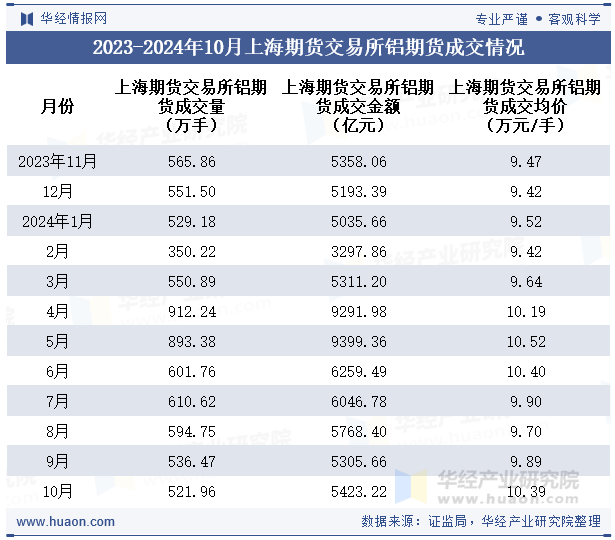 华经情报网　　专业严谨 • 客观科学

2023-2024年10月上海期货交易所铝期货成交情况

| 月份 | 上海期货交易所铝期货成交量（万手） | 上海期货交易所铝期货成交金额（亿元） | 上海期货交易所铝期货成交均价（万元/手） |
|---|---|---|---|
| 2023年11月 | 565.86 | 5358.06 | 9.47 |
| 12月 | 551.50 | 5193.39 | 9.42 |
| 2024年1月 | 529.18 | 5035.66 | 9.52 |
| 2月 | 350.22 | 3297.86 | 9.42 |
| 3月 | 550.89 | 5311.20 | 9.64 |
| 4月 | 912.24 | 9291.98 | 10.19 |
| 5月 | 893.38 | 9399.36 | 10.52 |
| 6月 | 601.76 | 6259.49 | 10.40 |
| 7月 | 610.62 | 6046.78 | 9.90 |
| 8月 | 594.75 | 5768.40 | 9.70 |
| 9月 | 536.47 | 5305.66 | 9.89 |
| 10月 | 521.96 | 5423.22 | 10.39 |

华经产业研究院 www.huaon.com

www.huaon.com　　数据来源：证监局，华经产业研究院整理